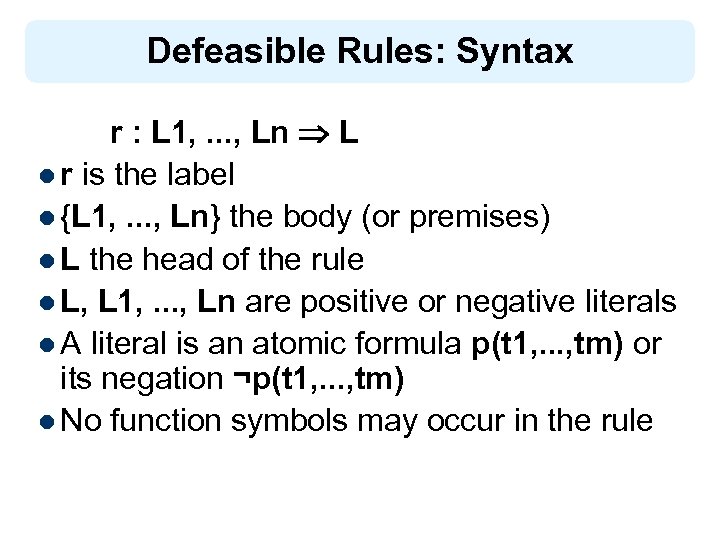 Defeasible Rules: Syntax

r : L1, ..., Ln $\Rightarrow$ L

- r is the label
- {L1, ..., Ln} the body (or premises)
- L the head of the rule
- L, L1, ..., Ln are positive or negative literals
- A literal is an atomic formula p(t1,...,tm) or its negation ¬p(t1,...,tm)
- No function symbols may occur in the rule